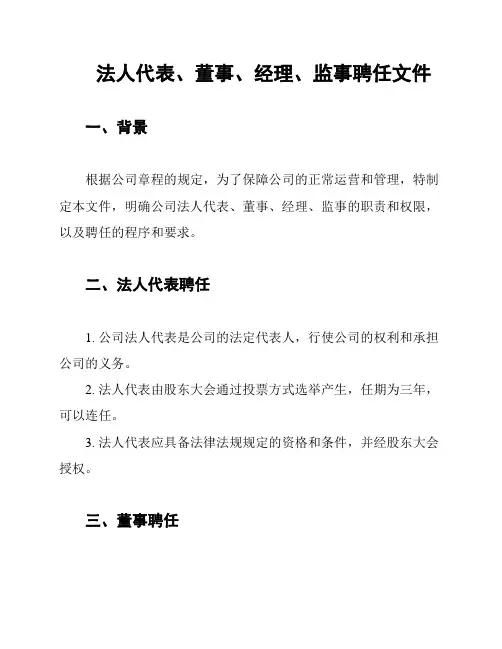 法人代表、董事、经理、监事聘任文件

一、背景

根据公司章程的规定，为了保障公司的正常运营和管理，特制定本文件，明确公司法人代表、董事、经理、监事的职责和权限，以及聘任的程序和要求。

二、法人代表聘任

1. 公司法人代表是公司的法定代表人，行使公司的权利和承担公司的义务。

2. 法人代表由股东大会通过投票方式选举产生，任期为三年，可以连任。

3. 法人代表应具备法律法规规定的资格和条件，并经股东大会授权。

三、董事聘任